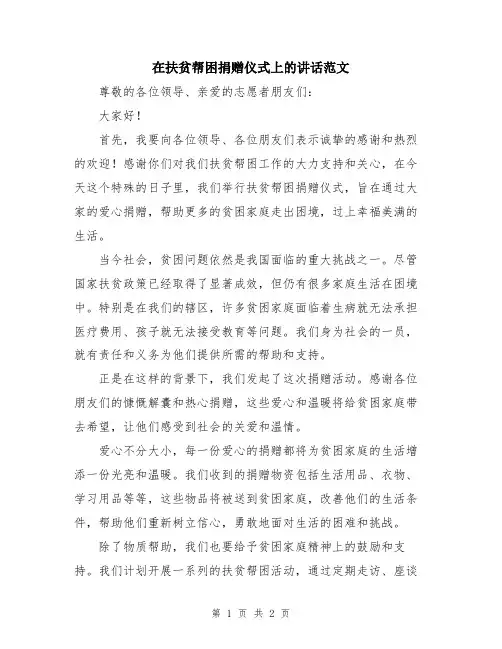 在扶贫帮困捐赠仪式上的讲话范文

尊敬的各位领导、亲爱的志愿者朋友们：

大家好！

首先，我要向各位领导、各位朋友们表示诚挚的感谢和热烈的欢迎！感谢你们对我们扶贫帮困工作的大力支持和关心，在今天这个特殊的日子里，我们举行扶贫帮困捐赠仪式，旨在通过大家的爱心捐赠，帮助更多的贫困家庭走出困境，过上幸福美满的生活。

当今社会，贫困问题依然是我国面临的重大挑战之一。尽管国家扶贫政策已经取得了显著成效，但仍有很多家庭生活在困境中。特别是在我们的辖区，许多贫困家庭面临着生病就无法承担医疗费用、孩子就无法接受教育等问题。我们身为社会的一员，就有责任和义务为他们提供所需的帮助和支持。

正是在这样的背景下，我们发起了这次捐赠活动。感谢各位朋友们的慷慨解囊和热心捐赠，这些爱心和温暖将给贫困家庭带去希望，让他们感受到社会的关爱和温情。

爱心不分大小，每一份爱心的捐赠都将为贫困家庭的生活增添一份光亮和温暖。我们收到的捐赠物资包括生活用品、衣物、学习用品等等，这些物品将被送到贫困家庭，改善他们的生活条件，帮助他们重新树立信心，勇敢地面对生活的困难和挑战。

除了物质帮助，我们也要给予贫困家庭精神上的鼓励和支持。我们计划开展一系列的扶贫帮困活动，通过定期走访、座谈

第 1 页 共 2 页